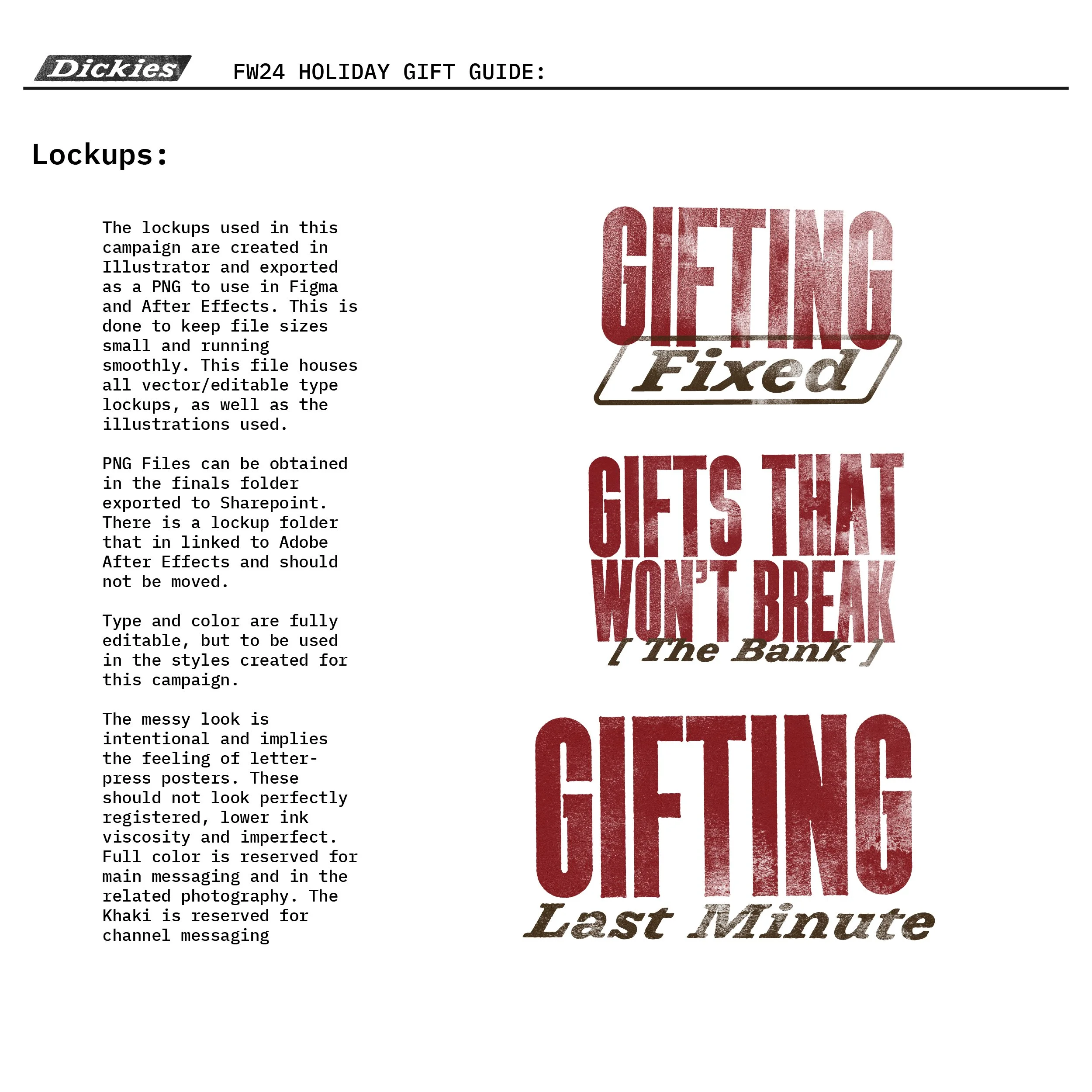 Dickies FW24 HOLIDAY GIFT GUIDE:

Lockups:

The lockups used in this campaign are created in Illustrator and exported as a PNG to use in Figma and After Effects. This is done to keep file sizes small and running smoothly. This file houses all vector/editable type lockups, as well as the illustrations used.

PNG Files can be obtained in the finals folder exported to Sharepoint. There is a lockup folder that in linked to Adobe After Effects and should not be moved.

Type and color are fully editable, but to be used in the styles created for this campaign.

The messy look is intentional and implies the feeling of letterpress posters. These should not look perfectly registered, lower ink viscosity and imperfect. Full color is reserved for main messaging and in the related photography. The Khaki is reserved for channel messaging

GIFTING
Fixed

GIFTS THAT
WON'T BREAK
[ The Bank ]

GIFTING
Last Minute